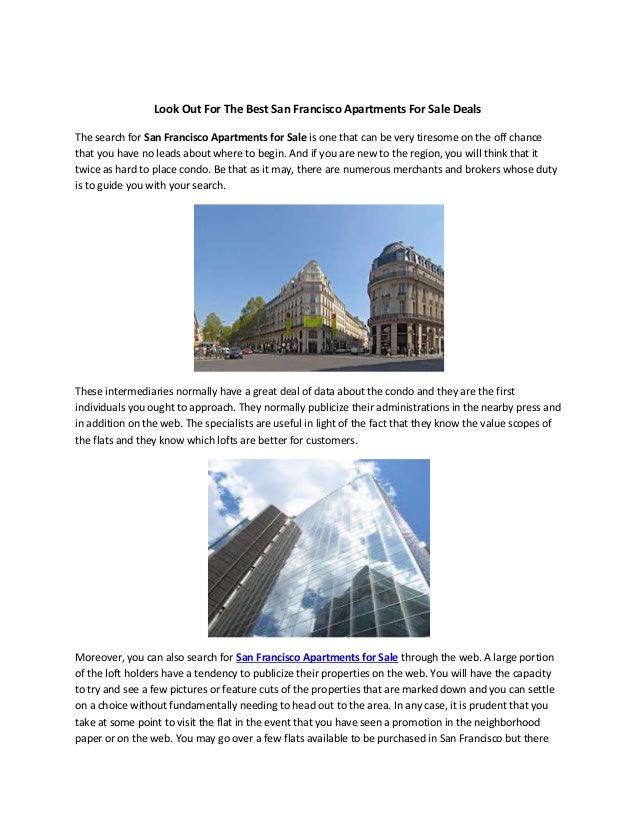 Look Out For The Best San Francisco Apartments For Sale Deals

The search for San Francisco Apartments for Sale is one that can be very tiresome on the off chance that you have no leads about where to begin. And if you are new to the region, you will think that it twice as hard to place condo. Be that as it may, there are numerous merchants and brokers whose duty is to guide you with your search.

These intermediaries normally have a great deal of data about the condo and they are the first individuals you ought to approach. They normally publicize their administrations in the nearby press and in addition on the web. The specialists are useful in light of the fact that they know the value scopes of the flats and they know which lofts are better for customers.

Moreover, you can also search for San Francisco Apartments for Sale through the web. A large portion of the loft holders have a tendency to publicize their properties on the web. You will have the capacity to try and see a few pictures or feature cuts of the properties that are marked down and you can settle on a choice without fundamentally needing to head out to the area. In any case, it is prudent that you take at some point to visit the flat in the event that you have seen a promotion in the neighborhood paper or on the web. You may go over a few flats available to be purchased in San Francisco but there